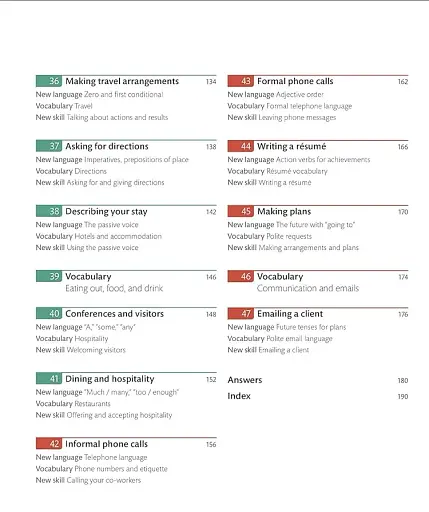 36 Making travel arrangements 134
New language Zero and first conditional
Vocabulary Travel
New skill Talking about actions and results

37 Asking for directions 138
New language Imperatives, prepositions of place
Vocabulary Directions
New skill Asking for and giving directions

38 Describing your stay 142
New language The passive voice
Vocabulary Hotels and accommodation
New skill Using the passive voice

39 Vocabulary 146
Eating out, food, and drink

40 Conferences and visitors 148
New language "A," "some," "any"
Vocabulary Hospitality
New skill Welcoming visitors

41 Dining and hospitality 152
New language "Much / many," "too / enough"
Vocabulary Restaurants
New skill Offering and accepting hospitality

42 Informal phone calls 156
New language Telephone language
Vocabulary Phone numbers and etiquette
New skill Calling your co-workers

43 Formal phone calls 162
New language Adjective order
Vocabulary Formal telephone language
New skill Leaving phone messages

44 Writing a résumé 166
New language Action verbs for achievements
Vocabulary Résumé vocabulary
New skill Writing a résumé

45 Making plans 170
New language The future with "going to"
Vocabulary Polite requests
New skill Making arrangements and plans

46 Vocabulary 174
Communication and emails

47 Emailing a client 176
New language Future tenses for plans
Vocabulary Polite email language
New skill Emailing a client

Answers 180
Index 190